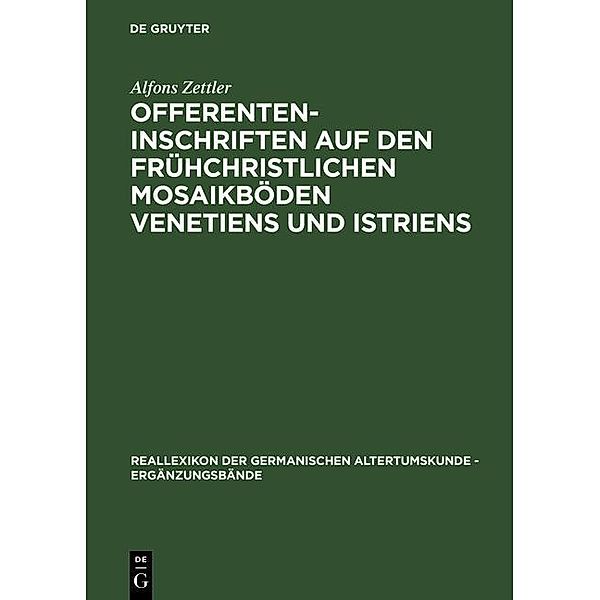 DE GRUYTER

Alfons Zettler

OFFERENTEN-INSCHRIFTEN AUF DEN FRÜHCHRISTLICHEN MOSAIKBÖDEN VENETIENS UND ISTRIENS

REALLEXIKON DER GERMANISCHEN ALTERTUMSKUNDE - ERGÄNZUNGSBÄNDE

DE
G